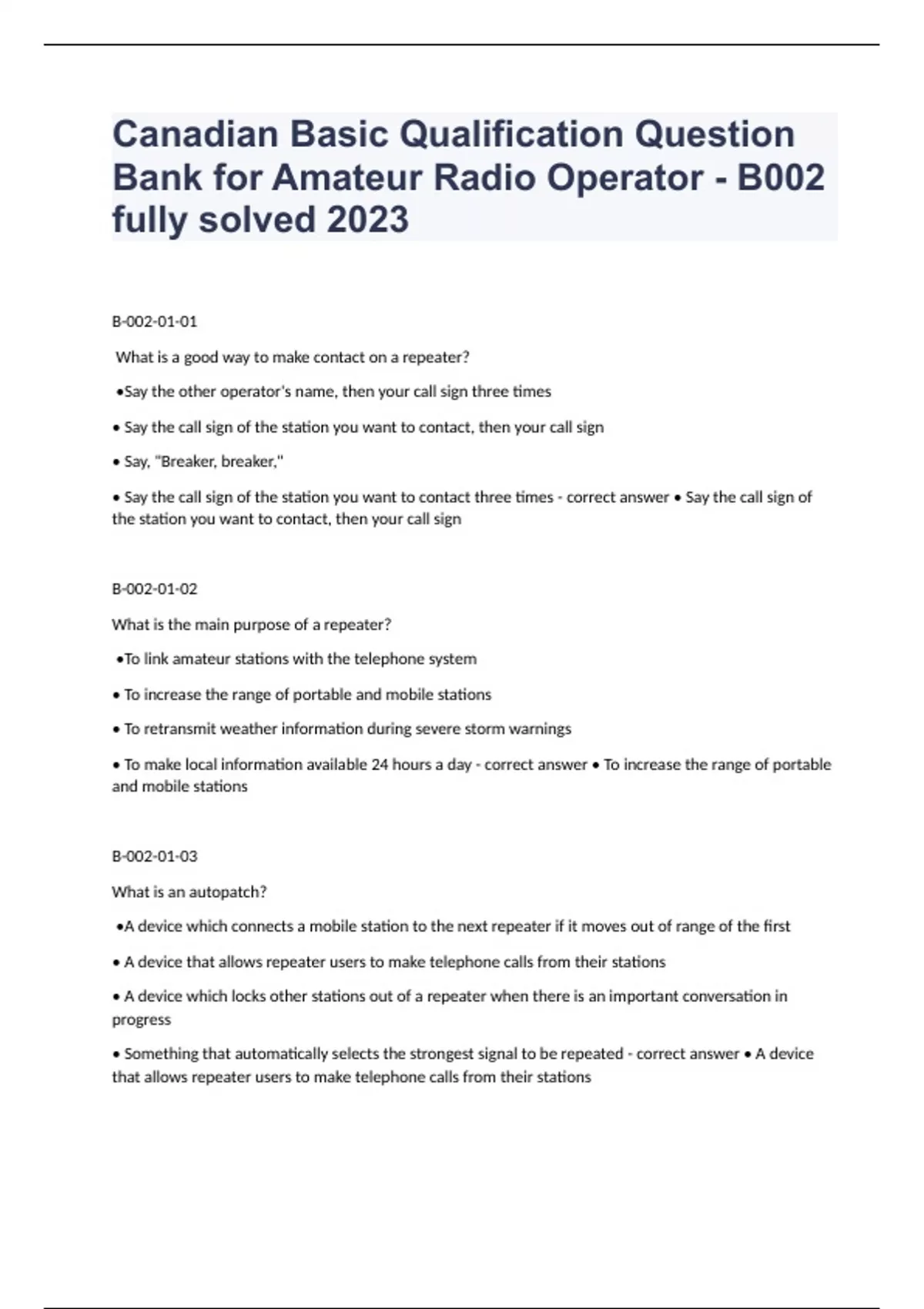 Canadian Basic Qualification Question Bank for Amateur Radio Operator - B002 fully solved 2023

B-002-01-01

What is a good way to make contact on a repeater?

•Say the other operator's name, then your call sign three times

• Say the call sign of the station you want to contact, then your call sign

• Say, "Breaker, breaker,"

• Say the call sign of the station you want to contact three times - correct answer • Say the call sign of the station you want to contact, then your call sign

B-002-01-02

What is the main purpose of a repeater?

•To link amateur stations with the telephone system

• To increase the range of portable and mobile stations

• To retransmit weather information during severe storm warnings

• To make local information available 24 hours a day - correct answer • To increase the range of portable and mobile stations

B-002-01-03

What is an autopatch?

•A device which connects a mobile station to the next repeater if it moves out of range of the first

• A device that allows repeater users to make telephone calls from their stations

• A device which locks other stations out of a repeater when there is an important conversation in progress

• Something that automatically selects the strongest signal to be repeated - correct answer • A device that allows repeater users to make telephone calls from their stations